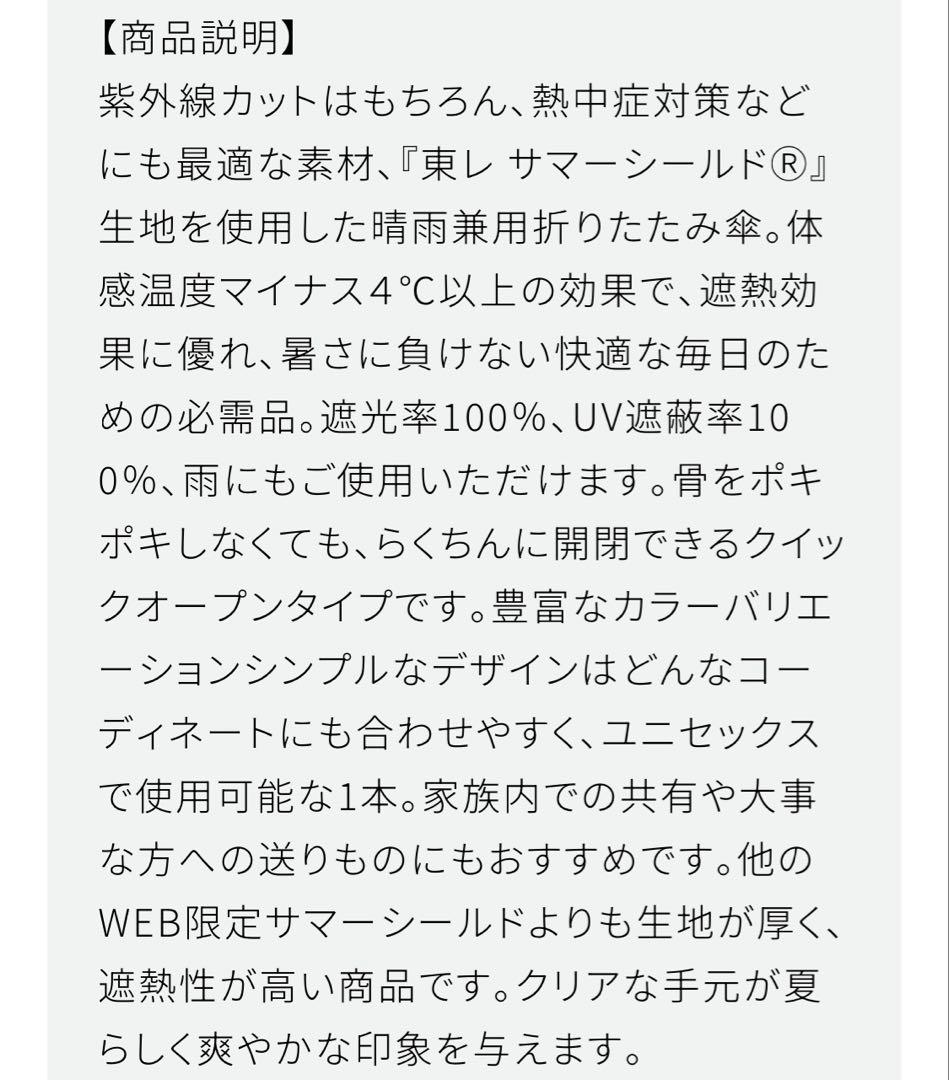 【商品説明】
紫外線カットはもちろん、熱中症対策などにも最適な素材、『東レ サマーシールド®』生地を使用した晴雨兼用折りたたみ傘。体感温度マイナス4℃以上の効果で、遮熱効果に優れ、暑さに負けない快適な毎日のための必需品。遮光率100%、UV遮蔽率100%、雨にもご使用いただけます。骨をポキポキしなくても、らくちんに開閉できるクイックオープンタイプです。豊富なカラーバリエーションシンプルなデザインはどんなコーディネートにも合わせやすく、ユニセックスで使用可能な1本。家族内での共有や大事な方への送りものにもおすすめです。他のWEB限定サマーシールドよりも生地が厚く、遮熱性が高い商品です。クリアな手元が夏らしく爽やかな印象を与えます。